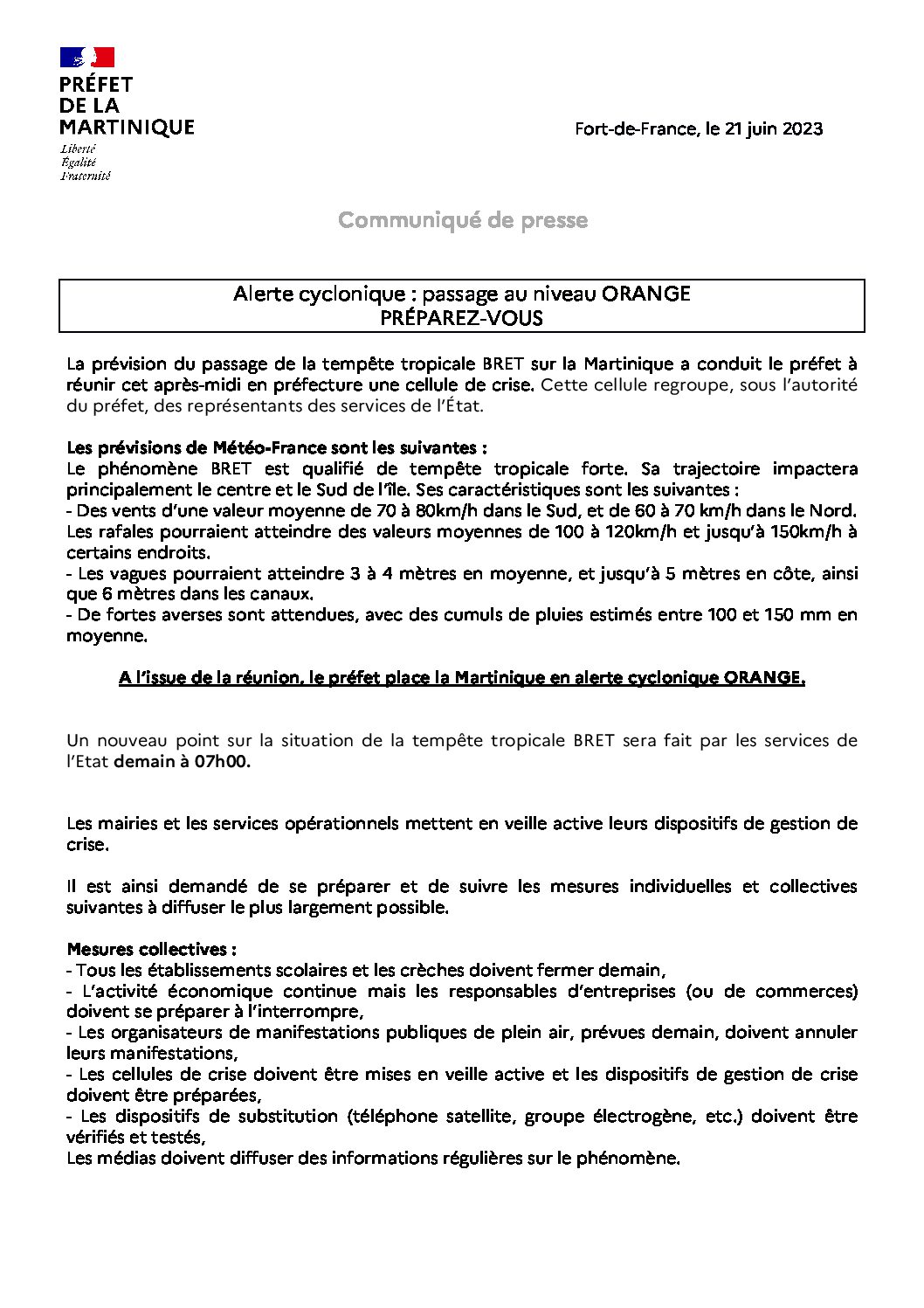 PRÉFET
DE LA
MARTINIQUE

Liberté
Égalité
Fraternité

Fort-de-France, le 21 juin 2023

Communiqué de presse

Alerte cyclonique : passage au niveau ORANGE
PRÉPAREZ-VOUS

La prévision du passage de la tempête tropicale BRET sur la Martinique a conduit le préfet à réunir cet après-midi en préfecture une cellule de crise. Cette cellule regroupe, sous l'autorité du préfet, des représentants des services de l'État.

Les prévisions de Météo-France sont les suivantes :
Le phénomène BRET est qualifié de tempête tropicale forte. Sa trajectoire impactera principalement le centre et le Sud de l'île. Ses caractéristiques sont les suivantes :
- Des vents d'une valeur moyenne de 70 à 80km/h dans le Sud, et de 60 à 70 km/h dans le Nord. Les rafales pourraient atteindre des valeurs moyennes de 100 à 120km/h et jusqu'à 150km/h à certains endroits.
- Les vagues pourraient atteindre 3 à 4 mètres en moyenne, et jusqu'à 5 mètres en côte, ainsi que 6 mètres dans les canaux.
- De fortes averses sont attendues, avec des cumuls de pluies estimés entre 100 et 150 mm en moyenne.

A l'issue de la réunion, le préfet place la Martinique en alerte cyclonique ORANGE.

Un nouveau point sur la situation de la tempête tropicale BRET sera fait par les services de l'Etat demain à 07h00.

Les mairies et les services opérationnels mettent en veille active leurs dispositifs de gestion de crise.

Il est ainsi demandé de se préparer et de suivre les mesures individuelles et collectives suivantes à diffuser le plus largement possible.

Mesures collectives :
- Tous les établissements scolaires et les crèches doivent fermer demain,
- L'activité économique continue mais les responsables d'entreprises (ou de commerces) doivent se préparer à l'interrompre,
- Les organisateurs de manifestations publiques de plein air, prévues demain, doivent annuler leurs manifestations,
- Les cellules de crise doivent être mises en veille active et les dispositifs de gestion de crise doivent être préparées,
- Les dispositifs de substitution (téléphone satellite, groupe électrogène, etc.) doivent être vérifiés et testés,
Les médias doivent diffuser des informations régulières sur le phénomène.